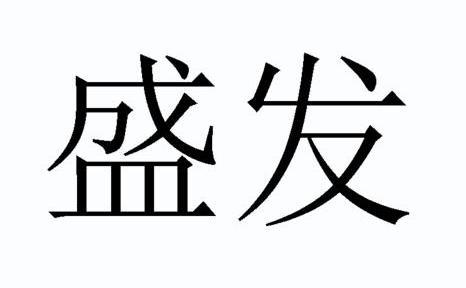 盛发